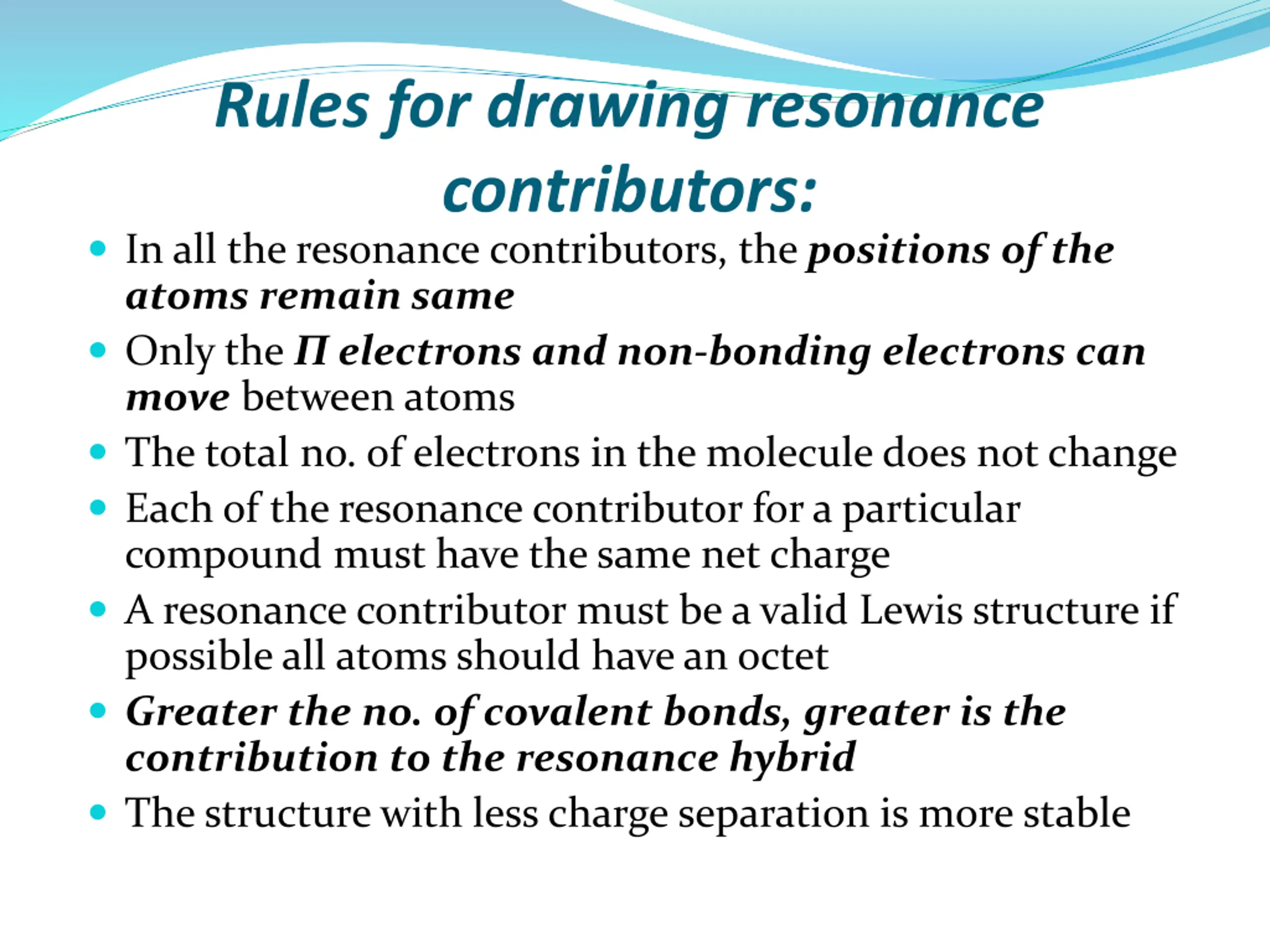 Rules for drawing resonance contributors:

• In all the resonance contributors, the positions of the atoms remain same
• Only the Π electrons and non-bonding electrons can move between atoms
• The total no. of electrons in the molecule does not change
• Each of the resonance contributor for a particular compound must have the same net charge
• A resonance contributor must be a valid Lewis structure if possible all atoms should have an octet
• Greater the no. of covalent bonds, greater is the contribution to the resonance hybrid
• The structure with less charge separation is more stable